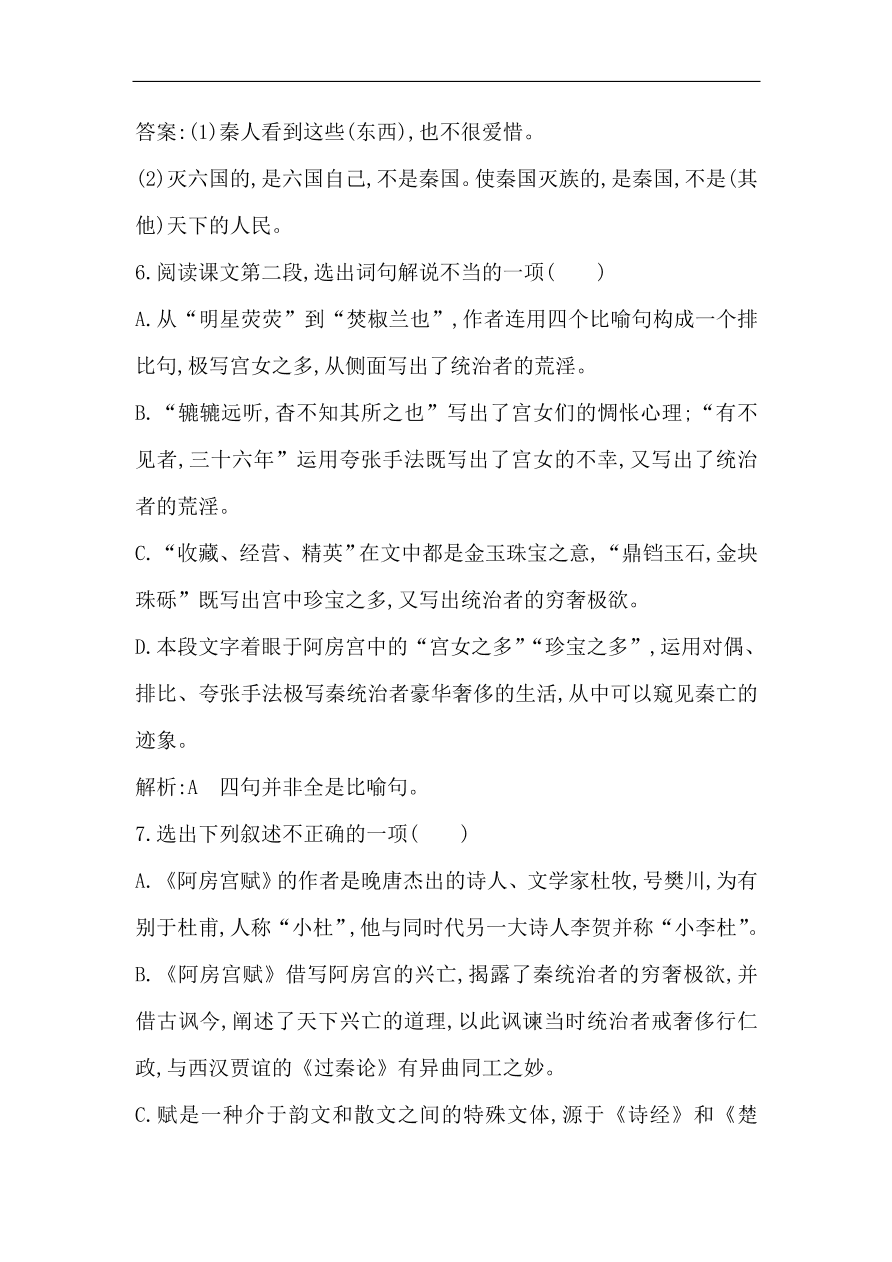 答案:(1)秦人看到这些(东西),也不很爱惜。

(2)灭六国的,是六国自己,不是秦国。使秦国灭族的,是秦国,不是(其他)天下的人民。

6.阅读课文第二段,选出词句解说不当的一项(　　)

A.从“明星荧荧”到“焚椒兰也”,作者连用四个比喻句构成一个排比句,极写宫女之多,从侧面写出了统治者的荒淫。

B.“辘辘远听,杳不知其所之也”写出了宫女们的惆怅心理;“有不见者,三十六年”运用夸张手法既写出了宫女的不幸,又写出了统治者的荒淫。

C.“收藏、经营、精英”在文中都是金玉珠宝之意,“鼎铛玉石,金块珠砾”既写出宫中珍宝之多,又写出统治者的穷奢极欲。

D.本段文字着眼于阿房宫中的“宫女之多”“珍宝之多”,运用对偶、排比、夸张手法极写秦统治者豪华奢侈的生活,从中可以窥见秦亡的迹象。

解析:A　四句并非全是比喻句。

7.选出下列叙述不正确的一项(　　)

A.《阿房宫赋》的作者是晚唐杰出的诗人、文学家杜牧,号樊川,为有别于杜甫,人称“小杜”,他与同时代另一大诗人李贺并称“小李杜”。

B.《阿房宫赋》借写阿房宫的兴亡,揭露了秦统治者的穷奢极欲,并借古讽今,阐述了天下兴亡的道理,以此讽谏当时统治者戒奢侈行仁政,与西汉贾谊的《过秦论》有异曲同工之妙。

C.赋是一种介于韵文和散文之间的特殊文体,源于《诗经》和《楚